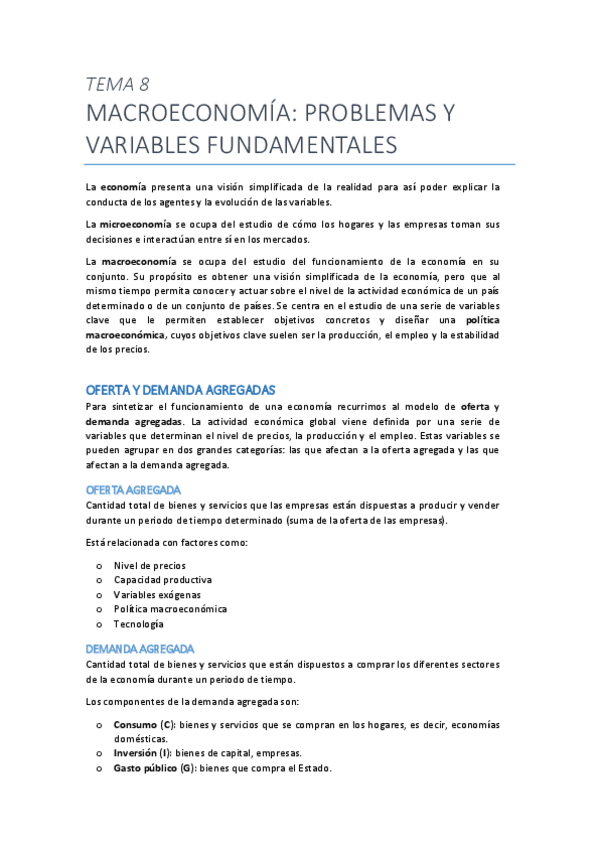 TEMA 8

MACROECONOMÍA: PROBLEMAS Y VARIABLES FUNDAMENTALES

La economía presenta una visión simplificada de la realidad para así poder explicar la conducta de los agentes y la evolución de las variables.

La microeconomía se ocupa del estudio de cómo los hogares y las empresas toman sus decisiones e interactúan entre sí en los mercados.

La macroeconomía se ocupa del estudio del funcionamiento de la economía en su conjunto. Su propósito es obtener una visión simplificada de la economía, pero que al mismo tiempo permita conocer y actuar sobre el nivel de la actividad económica de un país determinado o de un conjunto de países. Se centra en el estudio de una serie de variables clave que le permiten establecer objetivos concretos y diseñar una política macroeconómica, cuyos objetivos clave suelen ser la producción, el empleo y la estabilidad de los precios.

OFERTA Y DEMANDA AGREGADAS

Para sintetizar el funcionamiento de una economía recurrimos al modelo de oferta y demanda agregadas. La actividad económica global viene definida por una serie de variables que determinan el nivel de precios, la producción y el empleo. Estas variables se pueden agrupar en dos grandes categorías: las que afectan a la oferta agregada y las que afectan a la demanda agregada.

OFERTA AGREGADA

Cantidad total de bienes y servicios que las empresas están dispuestas a producir y vender durante un periodo de tiempo determinado (suma de la oferta de las empresas).

Está relacionada con factores como:

o Nivel de precios
o Capacidad productiva
o Variables exógenas
o Política macroeconómica
o Tecnología

DEMANDA AGREGADA

Cantidad total de bienes y servicios que están dispuestos a comprar los diferentes sectores de la economía durante un periodo de tiempo.

Los componentes de la demanda agregada son:

o Consumo (C): bienes y servicios que se compran en los hogares, es decir, economías domésticas.
o Inversión (I): bienes de capital, empresas.
o Gasto público (G): bienes que compra el Estado.